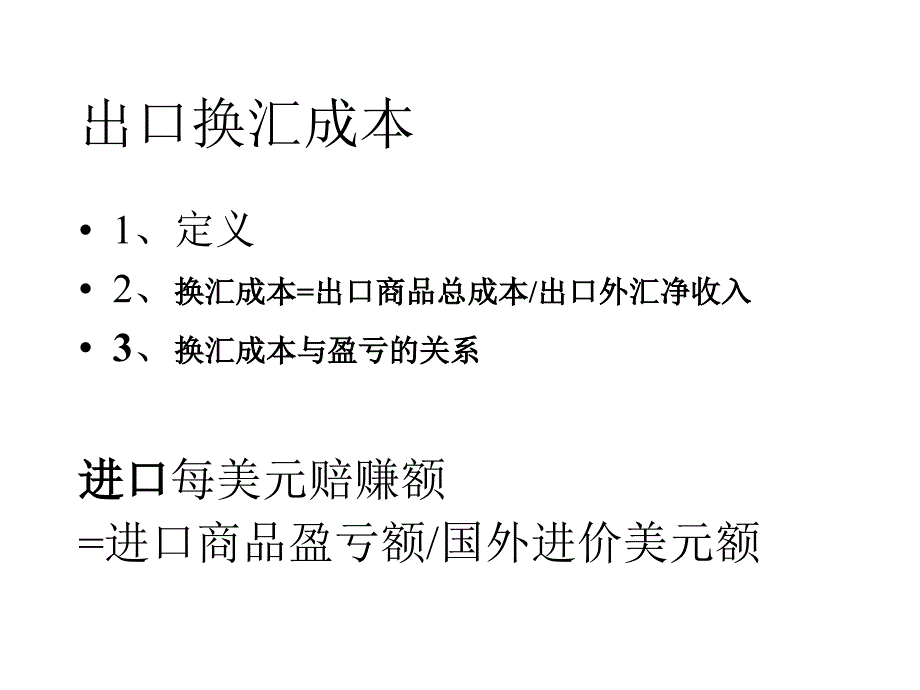 出口换汇成本

• 1、定义
• 2、换汇成本=出口商品总成本/出口外汇净收入
• 3、换汇成本与盈亏的关系

进口每美元赔赚额
=进口商品盈亏额/国外进价美元额